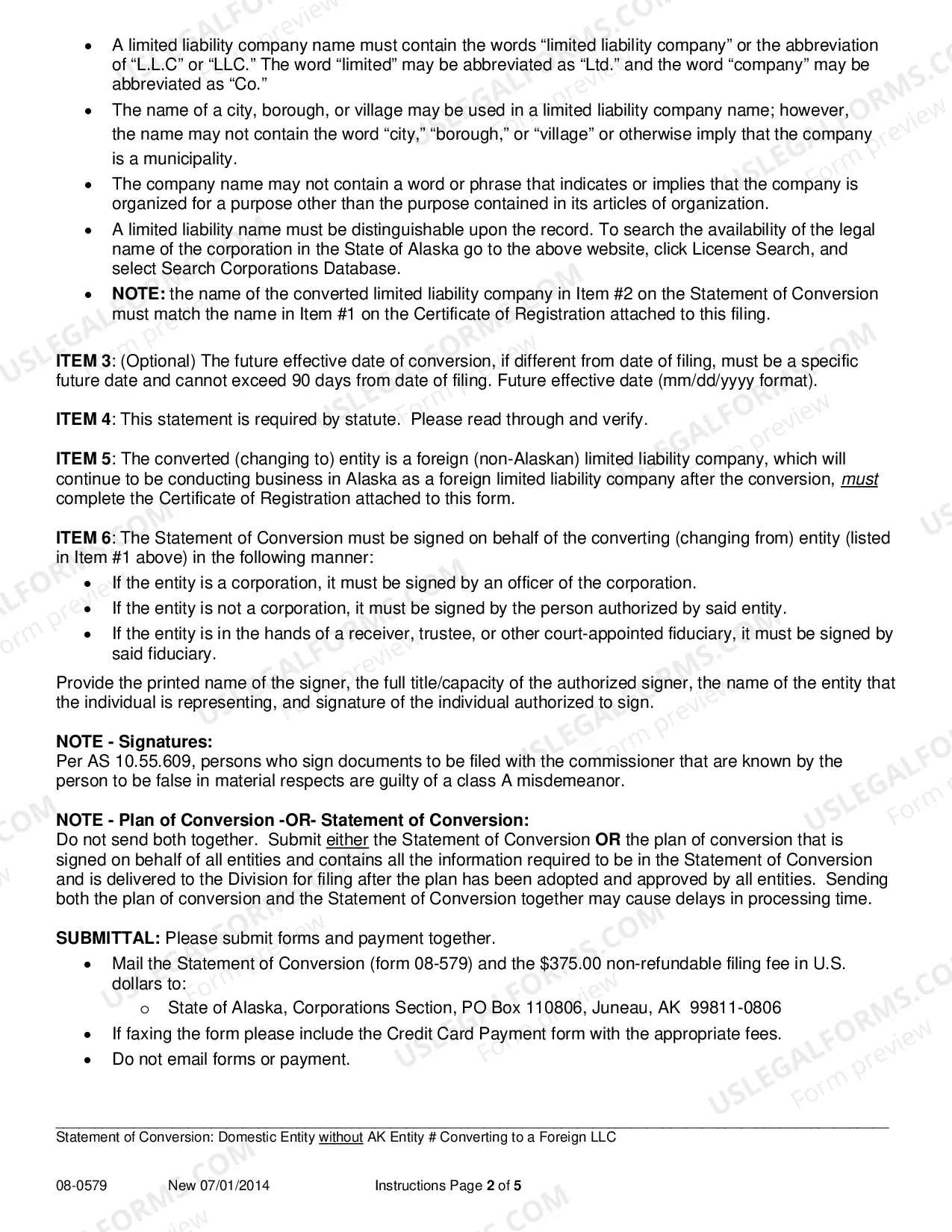 • A limited liability company name must contain the words "limited liability company" or the abbreviation of "L.L.C" or "LLC." The word "limited" may be abbreviated as "Ltd." and the word "company" may be abbreviated as "Co."
• The name of a city, borough, or village may be used in a limited liability company name; however, the name may not contain the word "city," "borough," or "village" or otherwise imply that the company is a municipality.
• The company name may not contain a word or phrase that indicates or implies that the company is organized for a purpose other than the purpose contained in its articles of organization.
• A limited liability name must be distinguishable upon the record. To search the availability of the legal name of the corporation in the State of Alaska go to the above website, click License Search, and select Search Corporations Database.
• NOTE: the name of the converted limited liability company in Item #2 on the Statement of Conversion must match the name in Item #1 on the Certificate of Registration attached to this filing.

ITEM 3: (Optional) The future effective date of conversion, if different from date of filing, must be a specific future date and cannot exceed 90 days from date of filing. Future effective date (mm/dd/yyyy format).

ITEM 4: This statement is required by statute. Please read through and verify.

ITEM 5: The converted (changing to) entity is a foreign (non-Alaskan) limited liability company, which will continue to be conducting business in Alaska as a foreign limited liability company after the conversion, must complete the Certificate of Registration attached to this form.

ITEM 6: The Statement of Conversion must be signed on behalf of the converting (changing from) entity (listed in Item #1 above) in the following manner:
• If the entity is a corporation, it must be signed by an officer of the corporation.
• If the entity is not a corporation, it must be signed by the person authorized by said entity.
• If the entity is in the hands of a receiver, trustee, or other court-appointed fiduciary, it must be signed by said fiduciary.

Provide the printed name of the signer, the full title/capacity of the authorized signer, the name of the entity that the individual is representing, and signature of the individual authorized to sign.

NOTE - Signatures:
Per AS 10.55.609, persons who sign documents to be filed with the commissioner that are known by the person to be false in material respects are guilty of a class A misdemeanor.

NOTE - Plan of Conversion -OR- Statement of Conversion:
Do not send both together. Submit either the Statement of Conversion OR the plan of conversion that is signed on behalf of all entities and contains all the information required to be in the Statement of Conversion and is delivered to the Division for filing after the plan has been adopted and approved by all entities. Sending both the plan of conversion and the Statement of Conversion together may cause delays in processing time.

SUBMITTAL: Please submit forms and payment together.
• Mail the Statement of Conversion (form 08-579) and the $375.00 non-refundable filing fee in U.S. dollars to:
o State of Alaska, Corporations Section, PO Box 110806, Juneau, AK 99811-0806
• If faxing the form please include the Credit Card Payment form with the appropriate fees.
• Do not email forms or payment.

Statement of Conversion: Domestic Entity without AK Entity # Converting to a Foreign LLC

08-0579 New 07/01/2014 Instructions Page 2 of 5

USLEGALFORMS.COM Form preview